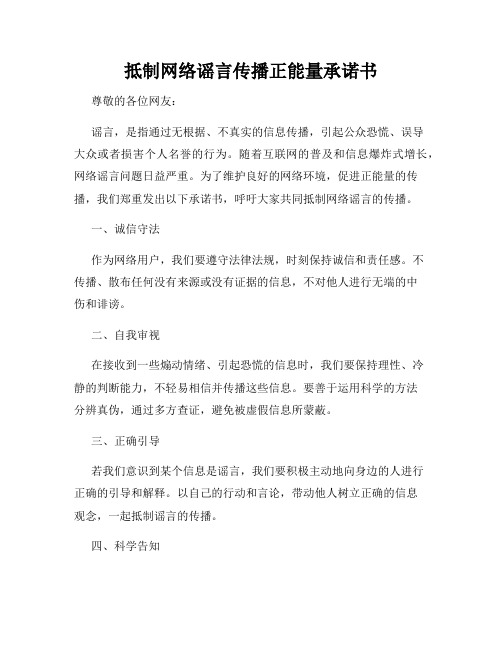 抵制网络谣言传播正能量承诺书

尊敬的各位网友：

谣言，是指通过无根据、不真实的信息传播，引起公众恐慌、误导大众或者损害个人名誉的行为。随着互联网的普及和信息爆炸式增长，网络谣言问题日益严重。为了维护良好的网络环境，促进正能量的传播，我们郑重发出以下承诺书，呼吁大家共同抵制网络谣言的传播。

一、诚信守法

作为网络用户，我们要遵守法律法规，时刻保持诚信和责任感。不传播、散布任何没有来源或没有证据的信息，不对他人进行无端的中伤和诽谤。

二、自我审视

在接收到一些煽动情绪、引起恐慌的信息时，我们要保持理性、冷静的判断能力，不轻易相信并传播这些信息。要善于运用科学的方法分辨真伪，通过多方查证，避免被虚假信息所蒙蔽。

三、正确引导

若我们意识到某个信息是谣言，我们要积极主动地向身边的人进行正确的引导和解释。以自己的行动和言论，带动他人树立正确的信息观念，一起抵制谣言的传播。

四、科学告知